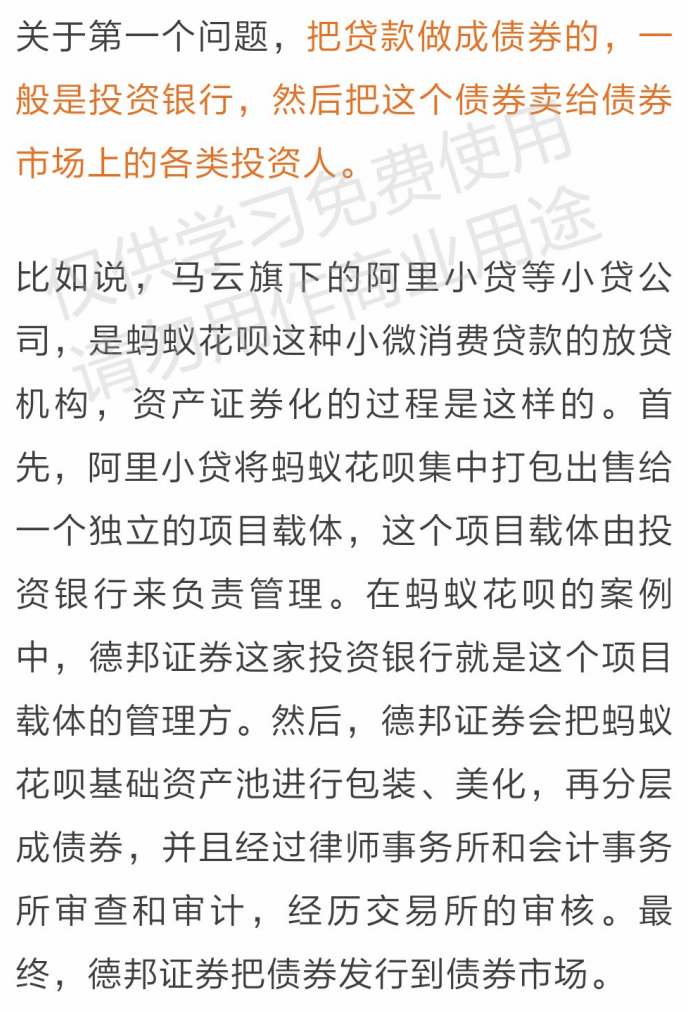 关于第一个问题，把贷款做成债券的，一般是投资银行，然后把这个债券卖给债券市场上的各类投资人。

仅供学习免费使用
请勿用作商业用途

比如说，马云旗下的阿里小贷等小贷公司，是蚂蚁花呗这种小微消费贷款的放贷机构，资产证券化的过程是这样的。首先，阿里小贷将蚂蚁花呗集中打包出售给一个独立的项目载体，这个项目载体由投资银行来负责管理。在蚂蚁花呗的案例中，德邦证券这家投资银行就是这个项目载体的管理方。然后，德邦证券会把蚂蚁花呗基础资产池进行包装、美化，再分层成债券，并且经过律师事务所和会计事务所审查和审计，经历交易所的审核。最终，德邦证券把债券发行到债券市场。